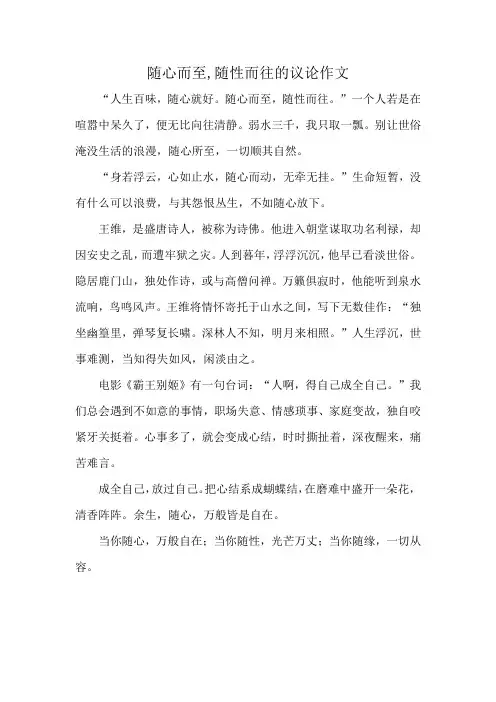 随心而至,随性而往的议论作文

“人生百味，随心就好。随心而至，随性而往。”一个人若是在喧嚣中呆久了，便无比向往清静。弱水三千，我只取一瓢。别让世俗淹没生活的浪漫，随心所至，一切顺其自然。

“身若浮云，心如止水，随心而动，无牵无挂。”生命短暂，没有什么可以浪费，与其怨恨丛生，不如随心放下。

王维，是盛唐诗人，被称为诗佛。他进入朝堂谋取功名利禄，却因安史之乱，而遭牢狱之灾。人到暮年，浮浮沉沉，他早已看淡世俗。隐居鹿门山，独处作诗，或与高僧问禅。万籁俱寂时，他能听到泉水流响，鸟鸣风声。王维将情怀寄托于山水之间，写下无数佳作：“独坐幽篁里，弹琴复长啸。深林人不知，明月来相照。”人生浮沉，世事难测，当知得失如风，闲淡由之。

电影《霸王别姬》有一句台词：“人啊，得自己成全自己。”我们总会遇到不如意的事情，职场失意、情感琐事、家庭变故，独自咬紧牙关挺着。心事多了，就会变成心结，时时撕扯着，深夜醒来，痛苦难言。

成全自己，放过自己。把心结系成蝴蝶结，在磨难中盛开一朵花，清香阵阵。余生，随心，万般皆是自在。

当你随心，万般自在；当你随性，光芒万丈；当你随缘，一切从容。